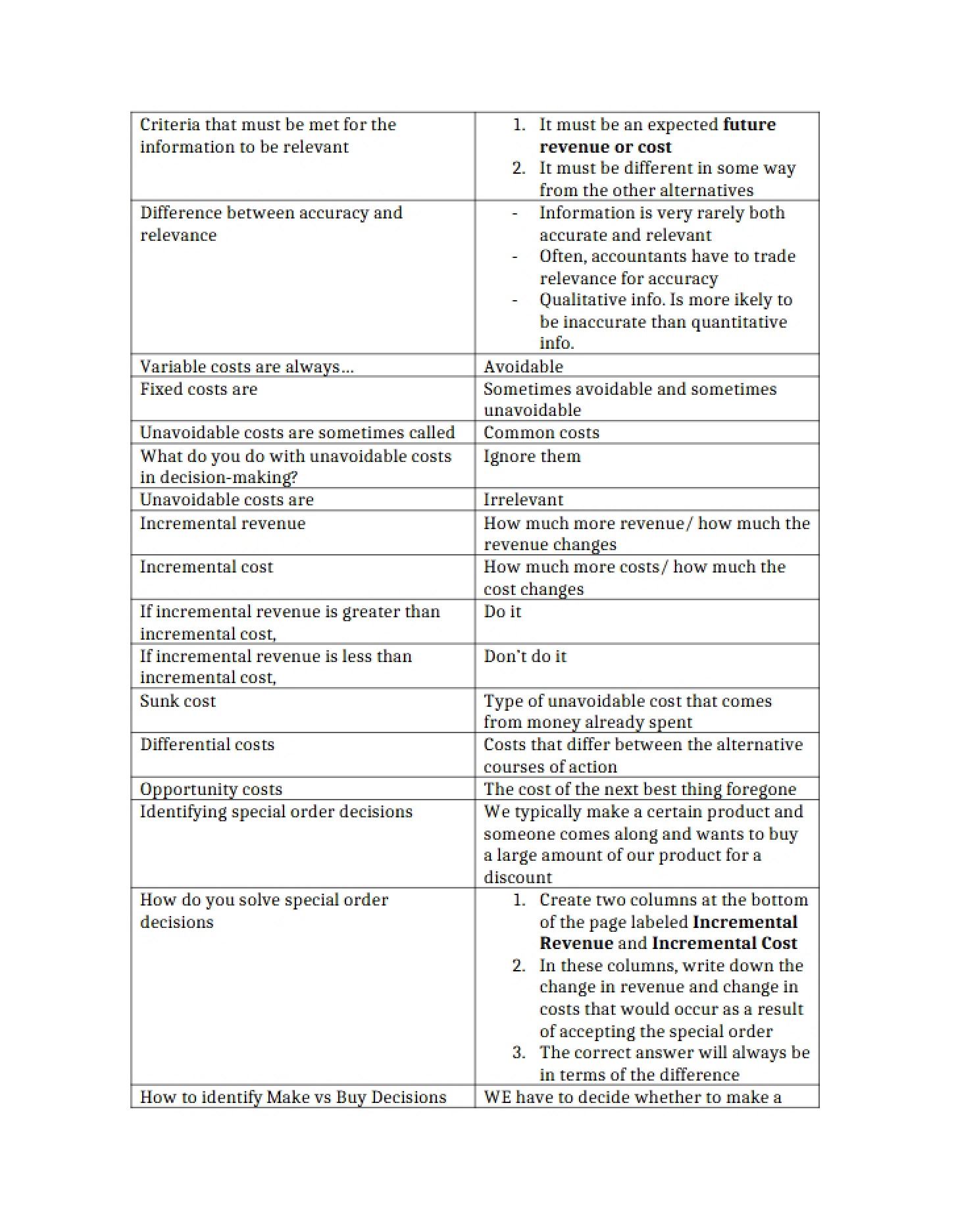 | Criteria that must be met for the information to be relevant | 1. It must be an expected future revenue or cost 2. It must be different in some way from the other alternatives |
|---|---|
| Difference between accuracy and relevance | - Information is very rarely both accurate and relevant - Often, accountants have to trade relevance for accuracy - Qualitative info. Is more ikely to be inaccurate than quantitative info. |
| Variable costs are always... | Avoidable |
| Fixed costs are | Sometimes avoidable and sometimes unavoidable |
| Unavoidable costs are sometimes called | Common costs |
| What do you do with unavoidable costs in decision-making? | Ignore them |
| Unavoidable costs are | Irrelevant |
| Incremental revenue | How much more revenue/ how much the revenue changes |
| Incremental cost | How much more costs/ how much the cost changes |
| If incremental revenue is greater than incremental cost, | Do it |
| If incremental revenue is less than incremental cost, | Don't do it |
| Sunk cost | Type of unavoidable cost that comes from money already spent |
| Differential costs | Costs that differ between the alternative courses of action |
| Opportunity costs | The cost of the next best thing foregone |
| Identifying special order decisions | We typically make a certain product and someone comes along and wants to buy a large amount of our product for a discount |
| How do you solve special order decisions | 1. Create two columns at the bottom of the page labeled Incremental Revenue and Incremental Cost 2. In these columns, write down the change in revenue and change in costs that would occur as a result of accepting the special order 3. The correct answer will always be in terms of the difference |
| How to identify Make vs Buy Decisions | WE have to decide whether to make a |